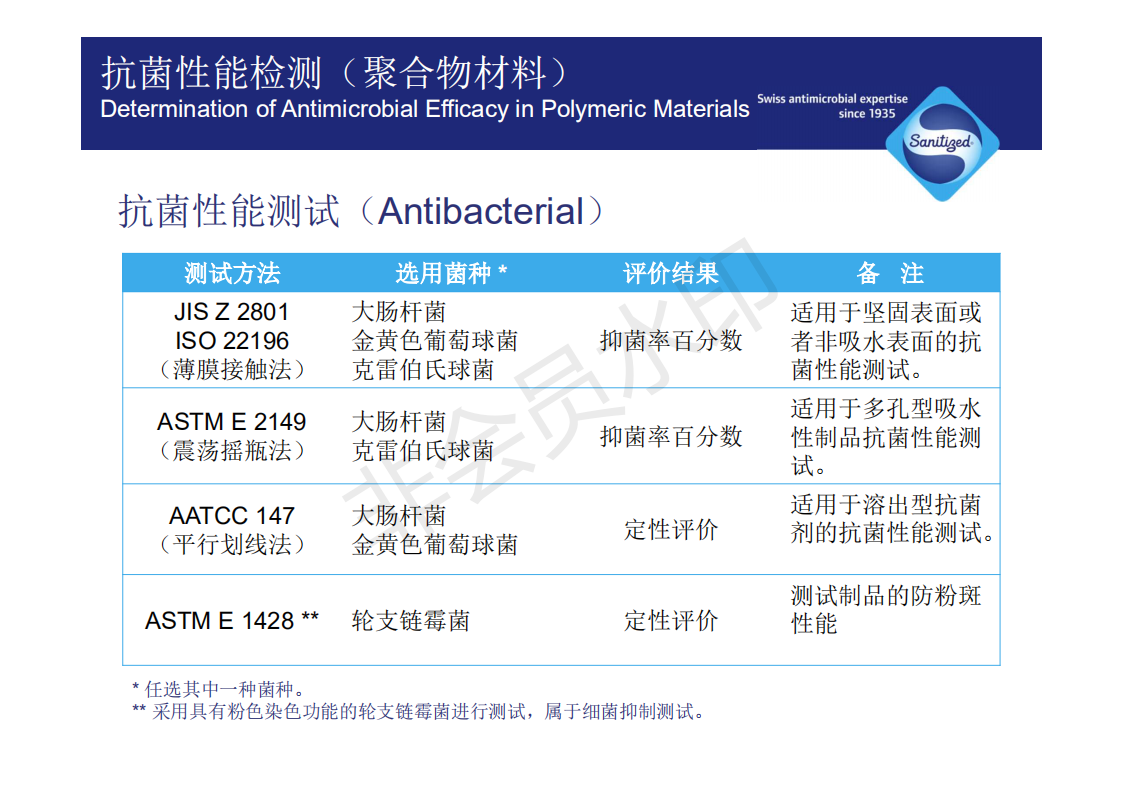 抗菌性能检测（聚合物材料）
Determination of Antimicrobial Efficacy in Polymeric Materials

Swiss antimicrobial expertise since 1935

Sanitized

抗菌性能测试（Antibacterial）

| 测试方法 | 选用菌种 * | 评价结果 | 备 注 |
|---|---|---|---|
| JIS Z 2801 ISO 22196 （薄膜接触法） | 大肠杆菌 金黄色葡萄球菌 克雷伯氏球菌 | 抑菌率百分数 | 适用于坚固表面或者非吸水表面的抗菌性能测试。 |
| ASTM E 2149 （震荡摇瓶法） | 大肠杆菌 克雷伯氏球菌 | 抑菌率百分数 | 适用于多孔型吸水性制品抗菌性能测试。 |
| AATCC 147 （平行划线法） | 大肠杆菌 金黄色葡萄球菌 | 定性评价 | 适用于溶出型抗菌剂的抗菌性能测试。 |
| ASTM E 1428 ** | 轮支链霉菌 | 定性评价 | 测试制品的防粉斑性能 |

* 任选其中一种菌种。
** 采用具有粉色染色功能的轮支链霉菌进行测试，属于细菌抑制测试。

非会员水印